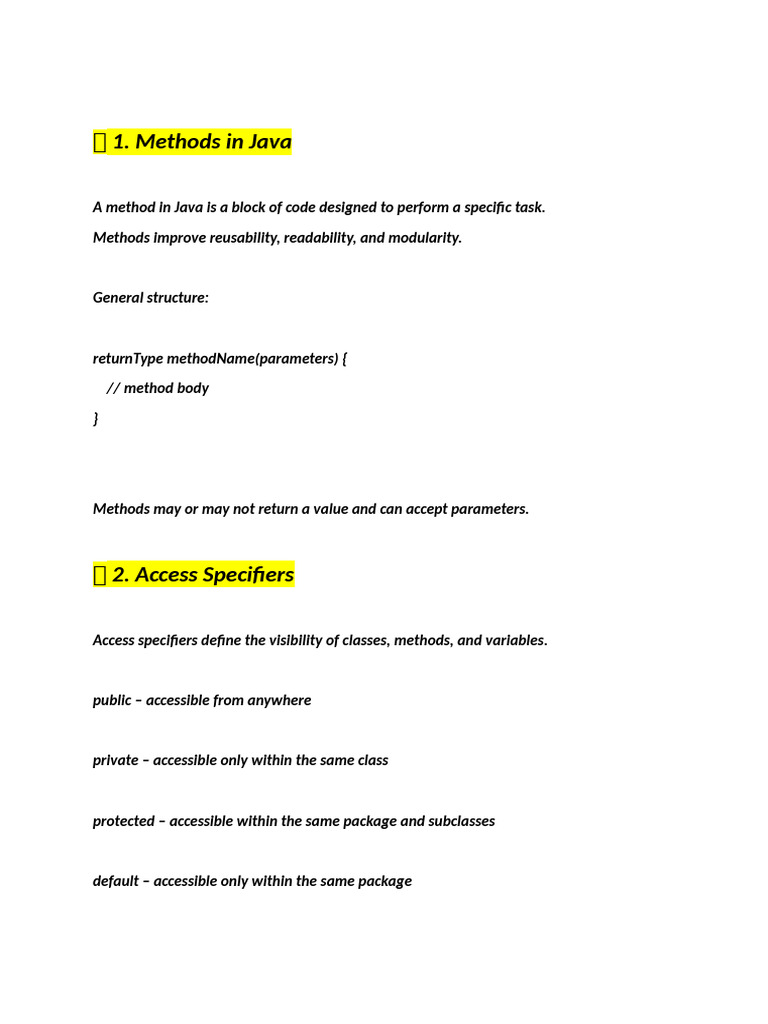 1. Methods in Java

A method in Java is a block of code designed to perform a specific task.
Methods improve reusability, readability, and modularity.

General structure:

returnType methodName(parameters) {
// method body
}

Methods may or may not return a value and can accept parameters.

2. Access Specifiers

Access specifiers define the visibility of classes, methods, and variables.

public – accessible from anywhere

private – accessible only within the same class

protected – accessible within the same package and subclasses

default – accessible only within the same package